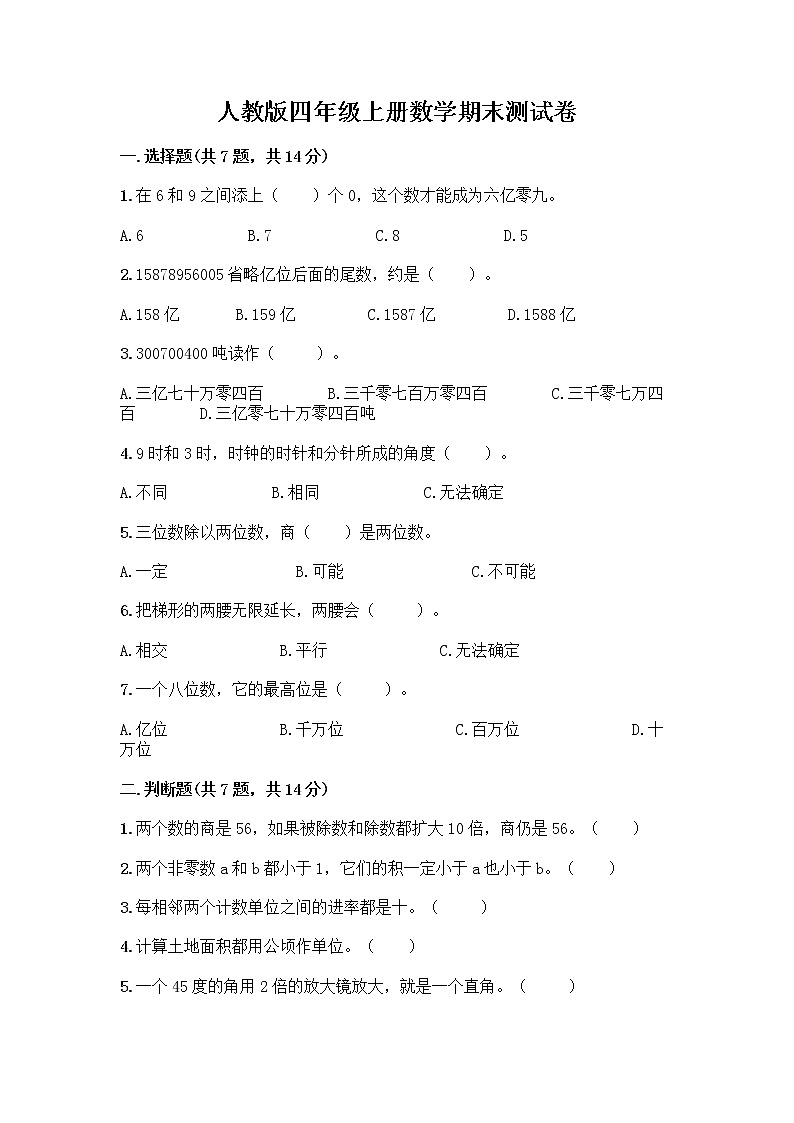 人教版四年级上册数学期末测试卷

一.选择题(共7题，共14分)

1.在6和9之间添上（　　）个0，这个数才能成为六亿零九。

A.6　　B.7　　C.8　　D.5

2.15878956005省略亿位后面的尾数，约是（　　）。

A.158亿　　B.159亿　　C.1587亿　　D.1588亿

3.300700400吨读作（　　）。

A.三亿七十万零四百　　B.三千零七百万零四百　　C.三千零七万四百　　D.三亿零七十万零四百吨

4.9时和3时，时钟的时针和分针所成的角度（　　）。

A.不同　　B.相同　　C.无法确定

5.三位数除以两位数，商（　　）是两位数。

A.一定　　B.可能　　C.不可能

6.把梯形的两腰无限延长，两腰会（　　）。

A.相交　　B.平行　　C.无法确定

7.一个八位数，它的最高位是（　　）。

A.亿位　　B.千万位　　C.百万位　　D.十万位

二.判断题(共7题，共14分)

1.两个数的商是56，如果被除数和除数都扩大10倍，商仍是56。（　　）

2.两个非零数a和b都小于1，它们的积一定小于a也小于b。（　　）

3.每相邻两个计数单位之间的进率都是十。（　　）

4.计算土地面积都用公顷作单位。（　　）

5.一个45度的角用2倍的放大镜放大，就是一个直角。（　　）